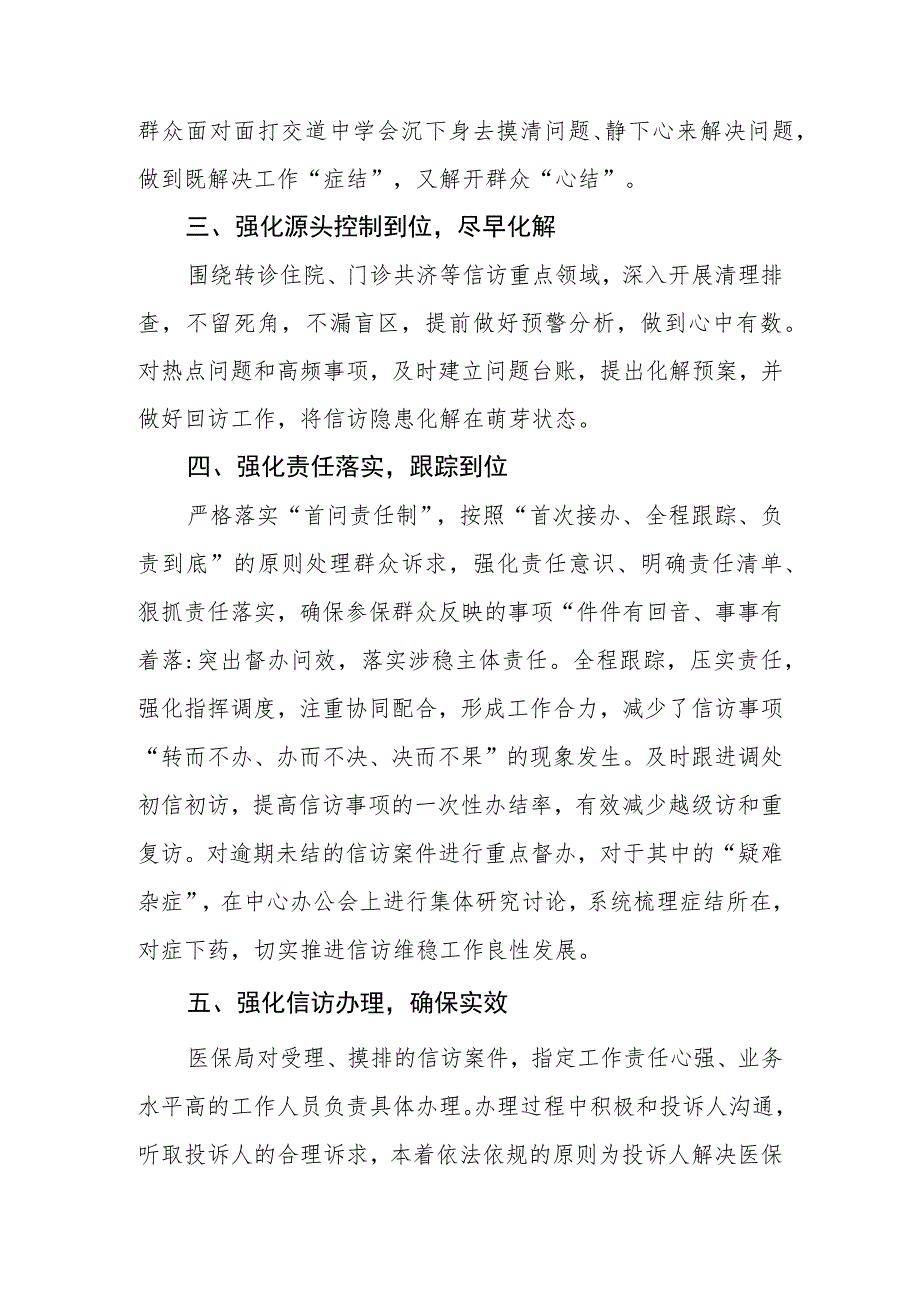 群众面对面打交道中学会沉下身去摸清问题、静下心来解决问题，做到既解决工作“症结”，又解开群众“心结”。

三、强化源头控制到位，尽早化解

围绕转诊住院、门诊共济等信访重点领域，深入开展清理排查，不留死角，不漏盲区，提前做好预警分析，做到心中有数。对热点问题和高频事项，及时建立问题台账，提出化解预案，并做好回访工作，将信访隐患化解在萌芽状态。

四、强化责任落实，跟踪到位

严格落实“首问责任制”，按照“首次接办、全程跟踪、负责到底”的原则处理群众诉求，强化责任意识、明确责任清单、狠抓责任落实，确保参保群众反映的事项“件件有回音、事事有着落:突出督办问效，落实涉稳主体责任。全程跟踪，压实责任，强化指挥调度，注重协同配合，形成工作合力，减少了信访事项“转而不办、办而不决、决而不果”的现象发生。及时跟进调处初信初访，提高信访事项的一次性办结率，有效减少越级访和重复访。对逾期未结的信访案件进行重点督办，对于其中的“疑难杂症”，在中心办公会上进行集体研究讨论，系统梳理症结所在，对症下药，切实推进信访维稳工作良性发展。

五、强化信访办理，确保实效

医保局对受理、摸排的信访案件，指定工作责任心强、业务水平高的工作人员负责具体办理。办理过程中积极和投诉人沟通，听取投诉人的合理诉求，本着依法依规的原则为投诉人解决医保